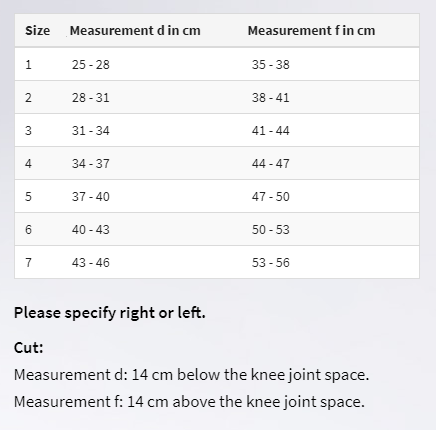 | Size | Measurement d in cm | Measurement f in cm |
|---|---|---|
| 1 | 25 - 28 | 35 - 38 |
| 2 | 28 - 31 | 38 - 41 |
| 3 | 31 - 34 | 41 - 44 |
| 4 | 34 - 37 | 44 - 47 |
| 5 | 37 - 40 | 47 - 50 |
| 6 | 40 - 43 | 50 - 53 |
| 7 | 43 - 46 | 53 - 56 |

Please specify right or left.

Cut:

Measurement d: 14 cm below the knee joint space.

Measurement f: 14 cm above the knee joint space.